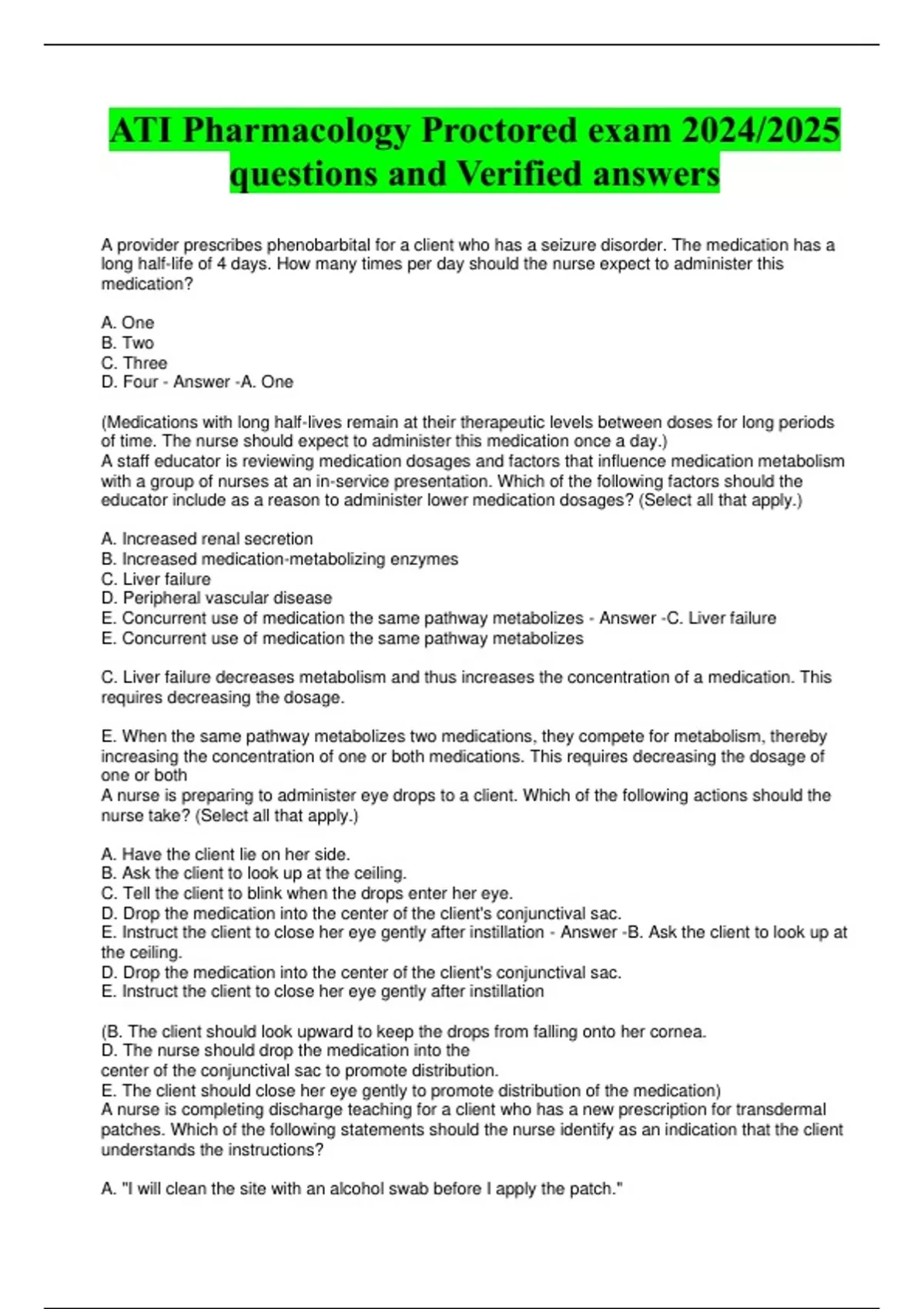 ATI Pharmacology Proctored exam 2024/2025 questions and Verified answers

A provider prescribes phenobarbital for a client who has a seizure disorder. The medication has a long half-life of 4 days. How many times per day should the nurse expect to administer this medication?

A. One
B. Two
C. Three
D. Four - Answer -A. One

(Medications with long half-lives remain at their therapeutic levels between doses for long periods of time. The nurse should expect to administer this medication once a day.)
A staff educator is reviewing medication dosages and factors that influence medication metabolism with a group of nurses at an in-service presentation. Which of the following factors should the educator include as a reason to administer lower medication dosages? (Select all that apply.)

A. Increased renal secretion
B. Increased medication-metabolizing enzymes
C. Liver failure
D. Peripheral vascular disease
E. Concurrent use of medication the same pathway metabolizes - Answer -C. Liver failure
E. Concurrent use of medication the same pathway metabolizes

C. Liver failure decreases metabolism and thus increases the concentration of a medication. This requires decreasing the dosage.

E. When the same pathway metabolizes two medications, they compete for metabolism, thereby increasing the concentration of one or both medications. This requires decreasing the dosage of one or both
A nurse is preparing to administer eye drops to a client. Which of the following actions should the nurse take? (Select all that apply.)

A. Have the client lie on her side.
B. Ask the client to look up at the ceiling.
C. Tell the client to blink when the drops enter her eye.
D. Drop the medication into the center of the client's conjunctival sac.
E. Instruct the client to close her eye gently after instillation - Answer -B. Ask the client to look up at the ceiling.
D. Drop the medication into the center of the client's conjunctival sac.
E. Instruct the client to close her eye gently after instillation

(B. The client should look upward to keep the drops from falling onto her cornea.
D. The nurse should drop the medication into the
center of the conjunctival sac to promote distribution.
E. The client should close her eye gently to promote distribution of the medication)
A nurse is completing discharge teaching for a client who has a new prescription for transdermal patches. Which of the following statements should the nurse identify as an indication that the client understands the instructions?

A. "I will clean the site with an alcohol swab before I apply the patch."